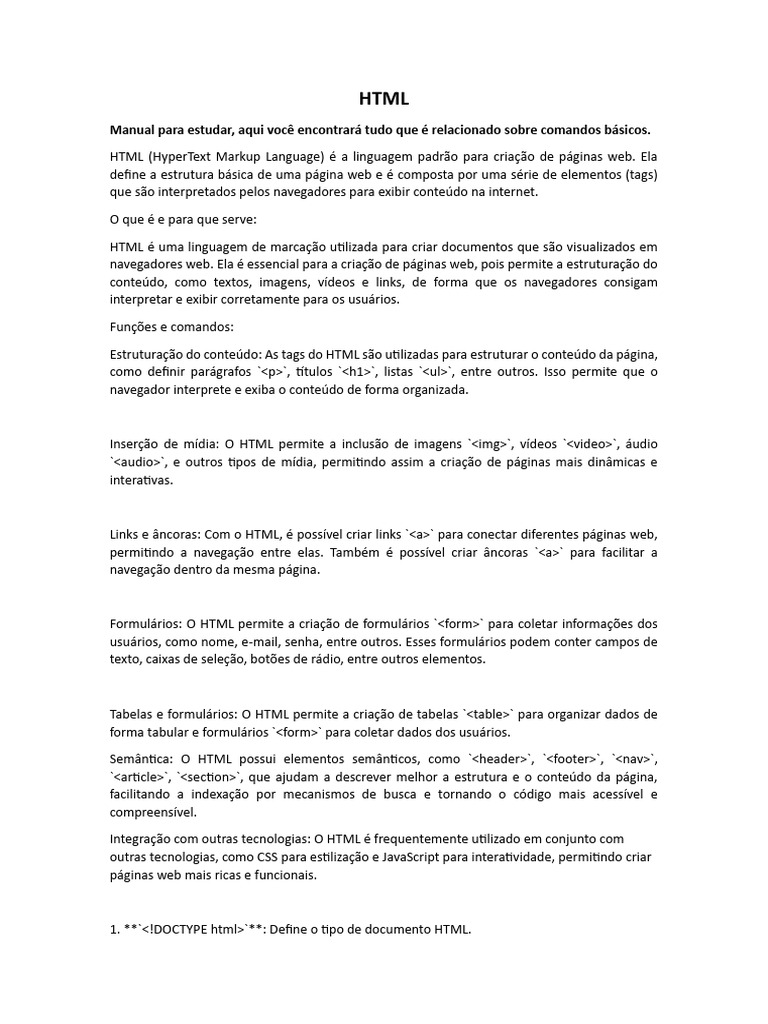 HTML

Manual para estudar, aqui você encontrará tudo que é relacionado sobre comandos básicos.

HTML (HyperText Markup Language) é a linguagem padrão para criação de páginas web. Ela define a estrutura básica de uma página web e é composta por uma série de elementos (tags) que são interpretados pelos navegadores para exibir conteúdo na internet.

O que é e para que serve:

HTML é uma linguagem de marcação utilizada para criar documentos que são visualizados em navegadores web. Ela é essencial para a criação de páginas web, pois permite a estruturação do conteúdo, como textos, imagens, vídeos e links, de forma que os navegadores consigam interpretar e exibir corretamente para os usuários.

Funções e comandos:

Estruturação do conteúdo: As tags do HTML são utilizadas para estruturar o conteúdo da página, como definir parágrafos `<p>`, títulos `<h1>`, listas `<ul>`, entre outros. Isso permite que o navegador interprete e exiba o conteúdo de forma organizada.

Inserção de mídia: O HTML permite a inclusão de imagens `<img>`, vídeos `<video>`, áudio `<audio>`, e outros tipos de mídia, permitindo assim a criação de páginas mais dinâmicas e interativas.

Links e âncoras: Com o HTML, é possível criar links `<a>` para conectar diferentes páginas web, permitindo a navegação entre elas. Também é possível criar âncoras `<a>` para facilitar a navegação dentro da mesma página.

Formulários: O HTML permite a criação de formulários `<form>` para coletar informações dos usuários, como nome, e-mail, senha, entre outros. Esses formulários podem conter campos de texto, caixas de seleção, botões de rádio, entre outros elementos.

Tabelas e formulários: O HTML permite a criação de tabelas `<table>` para organizar dados de forma tabular e formulários `<form>` para coletar dados dos usuários.

Semântica: O HTML possui elementos semânticos, como `<header>`, `<footer>`, `<nav>`, `<article>`, `<section>`, que ajudam a descrever melhor a estrutura e o conteúdo da página, facilitando a indexação por mecanismos de busca e tornando o código mais acessível e compreensível.

Integração com outras tecnologias: O HTML é frequentemente utilizado em conjunto com outras tecnologias, como CSS para estilização e JavaScript para interatividade, permitindo criar páginas web mais ricas e funcionais.

1. **`<!DOCTYPE html>`**: Define o tipo de documento HTML.